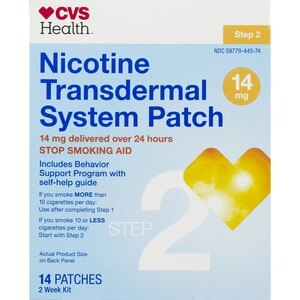 CVS Health

Step 2

NDC 59779-445-74

Nicotine Transdermal System Patch

14 mg

14 mg delivered over 24 hours
STOP SMOKING AID

Includes Behavior Support Program with self-help guide

If you smoke MORE than 10 cigarettes per day: Use after completing Step 1

If you smoke 10 or LESS cigarettes per day: Start with Step 2

STEP 2

Actual Product Size on Back Panel

14 PATCHES
2 Week Kit